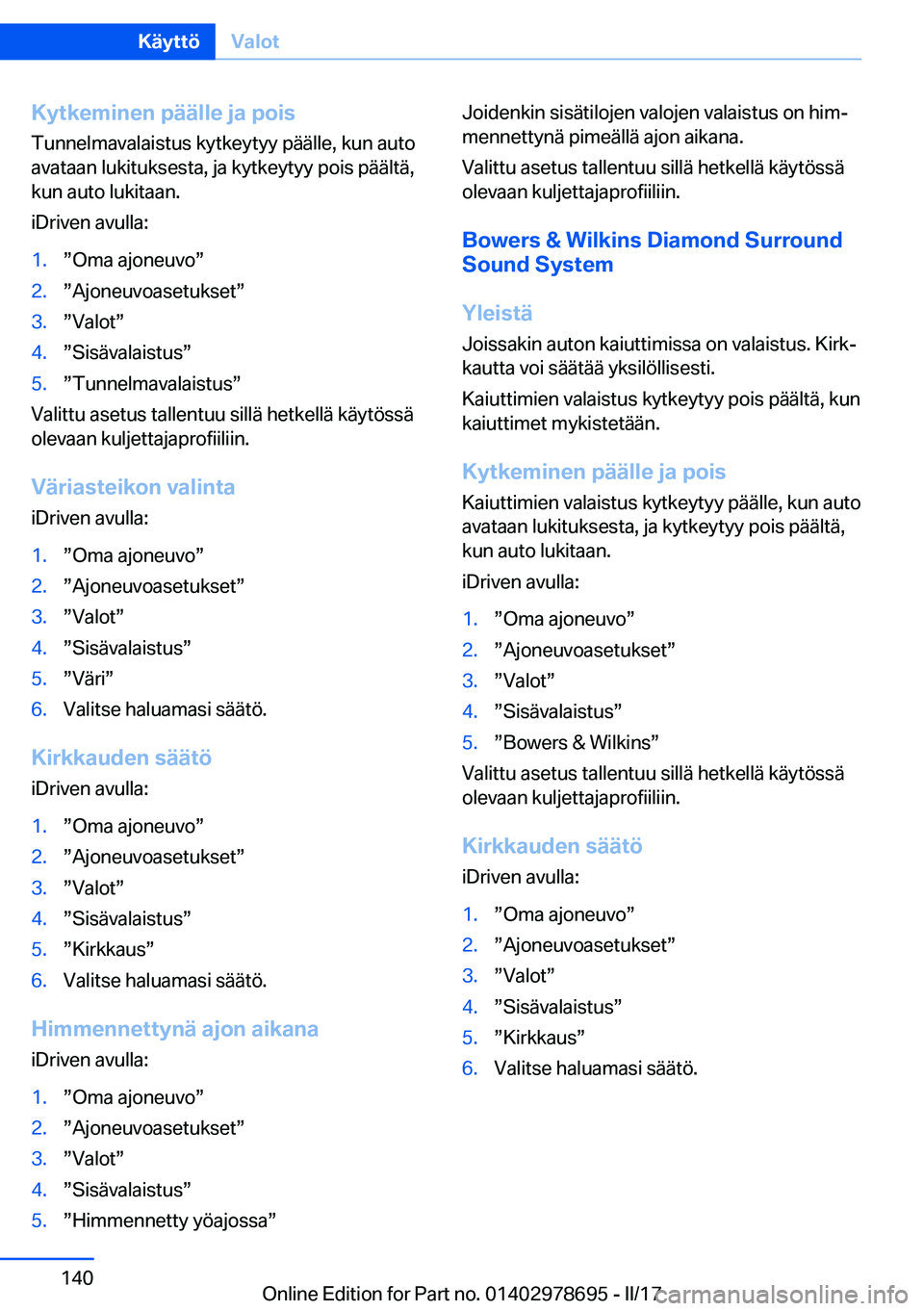 Käyttö Valot

Kytkeminen päälle ja pois
Tunnelmavalaistus kytkeytyy päälle, kun auto avataan lukituksesta, ja kytkeytyy pois päältä, kun auto lukitaan.

iDriven avulla:

1. ”Oma ajoneuvo”
2. ”Ajoneuvoasetukset”
3. ”Valot”
4. ”Sisävalaistus”
5. ”Tunnelmavalaistus”

Valittu asetus tallentuu sillä hetkellä käytössä olevaan kuljettajaprofiiliin.

Väriasteikon valinta
iDriven avulla:

1. ”Oma ajoneuvo”
2. ”Ajoneuvoasetukset”
3. ”Valot”
4. ”Sisävalaistus”
5. ”Väri”
6. Valitse haluamasi säätö.

Kirkkauden säätö
iDriven avulla:

1. ”Oma ajoneuvo”
2. ”Ajoneuvoasetukset”
3. ”Valot”
4. ”Sisävalaistus”
5. ”Kirkkaus”
6. Valitse haluamasi säätö.

Himmennettynä ajon aikana
iDriven avulla:

1. ”Oma ajoneuvo”
2. ”Ajoneuvoasetukset”
3. ”Valot”
4. ”Sisävalaistus”
5. ”Himmennetty yöajossa”

Joidenkin sisätilojen valojen valaistus on himmennettynä pimeällä ajon aikana.

Valittu asetus tallentuu sillä hetkellä käytössä olevaan kuljettajaprofiiliin.

Bowers & Wilkins Diamond Surround Sound System

Yleistä
Joissakin auton kaiuttimissa on valaistus. Kirkkautta voi säätää yksilöllisesti.

Kaiuttimien valaistus kytkeytyy pois päältä, kun kaiuttimet mykistetään.

Kytkeminen päälle ja pois
Kaiuttimien valaistus kytkeytyy päälle, kun auto avataan lukituksesta, ja kytkeytyy pois päältä, kun auto lukitaan.

iDriven avulla:

1. ”Oma ajoneuvo”
2. ”Ajoneuvoasetukset”
3. ”Valot”
4. ”Sisävalaistus”
5. ”Bowers & Wilkins”

Valittu asetus tallentuu sillä hetkellä käytössä olevaan kuljettajaprofiiliin.

Kirkkauden säätö
iDriven avulla:

1. ”Oma ajoneuvo”
2. ”Ajoneuvoasetukset”
3. ”Valot”
4. ”Sisävalaistus”
5. ”Kirkkaus”
6. Valitse haluamasi säätö.

140

Online Edition for Part no. 01402978695 - II/17 carmanualsonline.info